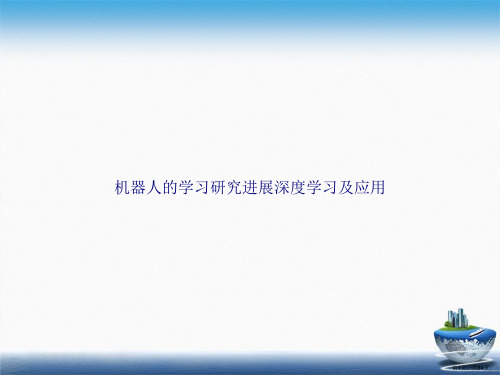 机器人的学习研究进展深度学习及应用